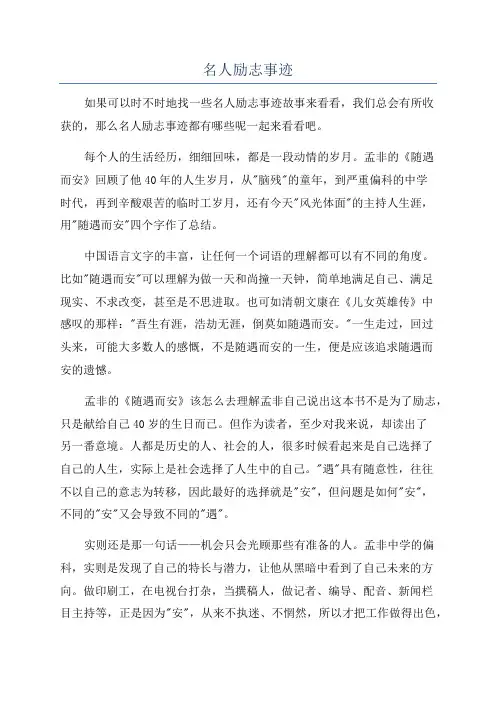 名人励志事迹

如果可以时不时地找一些名人励志事迹故事来看看，我们总会有所收获的，那么名人励志事迹都有哪些呢一起来看看吧。

每个人的生活经历，细细回味，都是一段动情的岁月。孟非的《随遇而安》回顾了他40年的人生岁月，从"脑残"的童年，到严重偏科的中学时代，再到辛酸艰苦的临时工岁月，还有今天"风光体面"的主持人生涯，用"随遇而安"四个字作了总结。

中国语言文字的丰富，让任何一个词语的理解都可以有不同的角度。比如"随遇而安"可以理解为做一天和尚撞一天钟，简单地满足自己、满足现实、不求改变，甚至是不思进取。也可如清朝文康在《儿女英雄传》中感叹的那样："吾生有涯，浩劫无涯，倒莫如随遇而安。"一生走过，回过头来，可能大多数人的感慨，不是随遇而安的一生，便是应该追求随遇而安的遗憾。

孟非的《随遇而安》该怎么去理解孟非自己说出这本书不是为了励志，只是献给自己40岁的生日而已。但作为读者，至少对我来说，却读出了另一番意境。人都是历史的人、社会的人，很多时候看起来是自己选择了自己的人生，实际上是社会选择了人生中的自己。"遇"具有随意性，往往不以自己的意志为转移，因此最好的选择就是"安"，但问题是如何"安"，不同的"安"又会导致不同的"遇"。

实则还是那一句话——机会只会光顾那些有准备的人。孟非中学的偏科，实则是发现了自己的特长与潜力，让他从黑暗中看到了自己未来的方向。做印刷工，在电视台打杂，当撰稿人，做记者、编导、配音、新闻栏目主持等，正是因为"安"，从来不执迷、不惘然，所以才把工作做得出色，